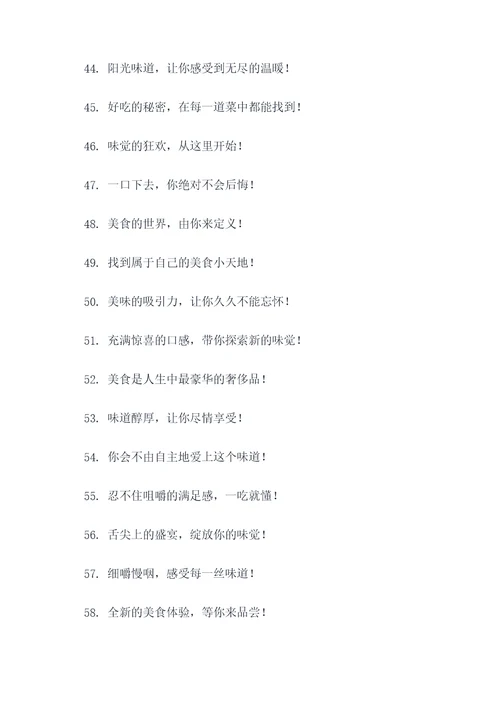 44. 阳光味道，让你感受到无尽的温暖！

45. 好吃的秘密，在每一道菜中都能找到！

46. 味觉的狂欢，从这里开始！

47. 一口下去，你绝对不会后悔！

48. 美食的世界，由你来定义！

49. 找到属于自己的美食小天地！

50. 美味的吸引力，让你久久不能忘怀！

51. 充满惊喜的口感，带你探索新的味觉！

52. 美食是人生中最豪华的奢侈品！

53. 味道醇厚，让你尽情享受！

54. 你会不由自主地爱上这个味道！

55. 忍不住咀嚼的满足感，一吃就懂！

56. 舌尖上的盛宴，绽放你的味觉！

57. 细嚼慢咽，感受每一丝味道！

58. 全新的美食体验，等你来品尝！